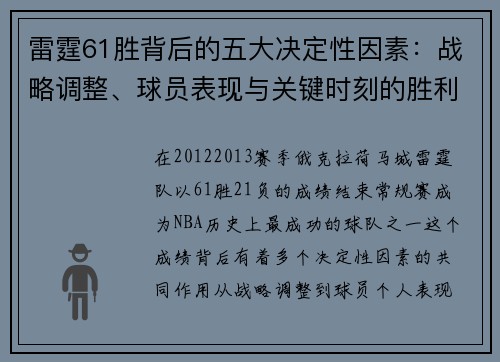 雷霆61胜背后的五大决定性因素：战略调整、球员表现与关键时刻的胜利

在20122013赛季俄克拉荷马城雷霆队以61胜21负的成绩结束常规赛成为NBA历史上最成功的球队之一这个成绩背后有着多个决定性因素的共同作用从战略调整到球员个人表现